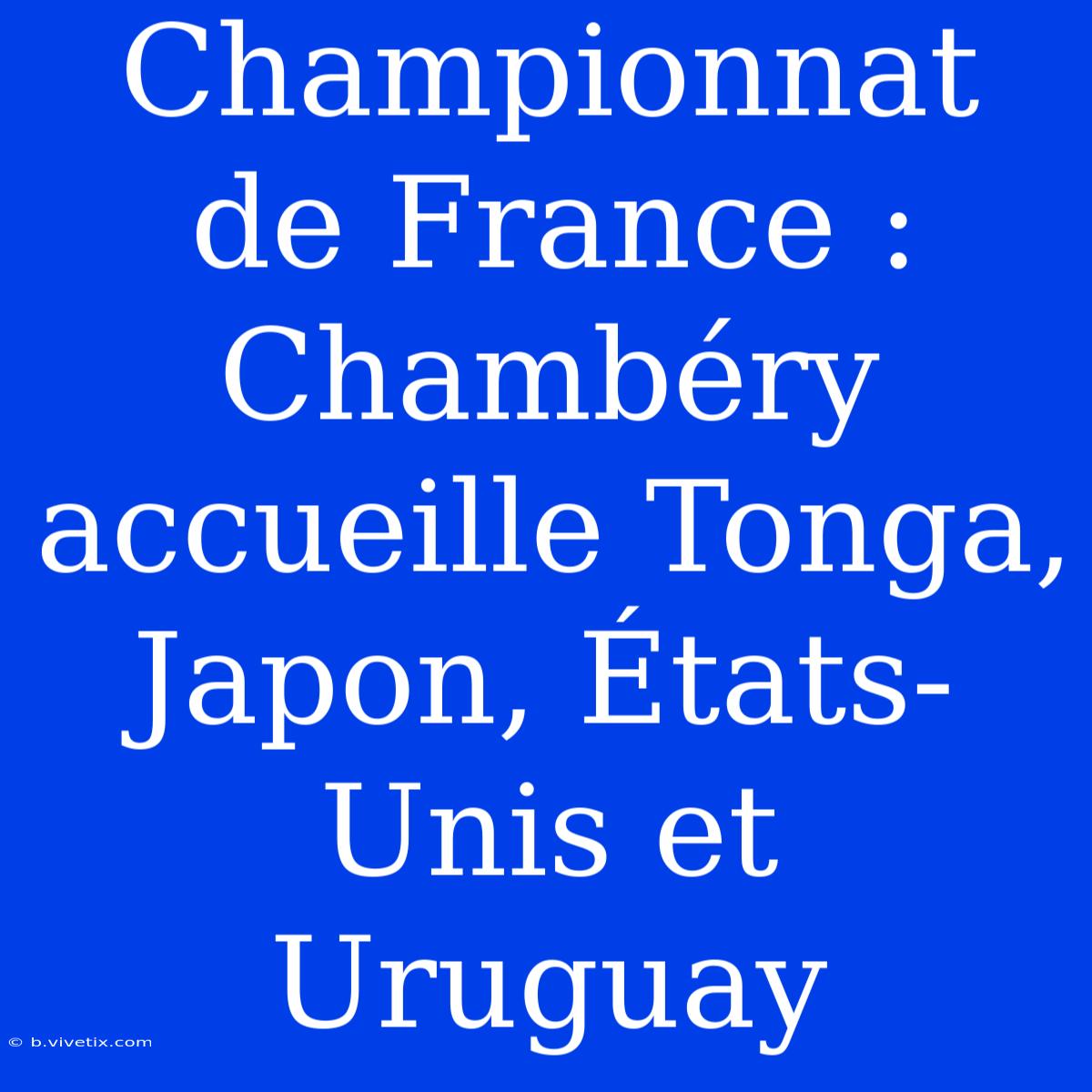 Championnat de France : Chambéry accueille Tonga, Japon, États-Unis et Uruguay

© b.vivetix.com